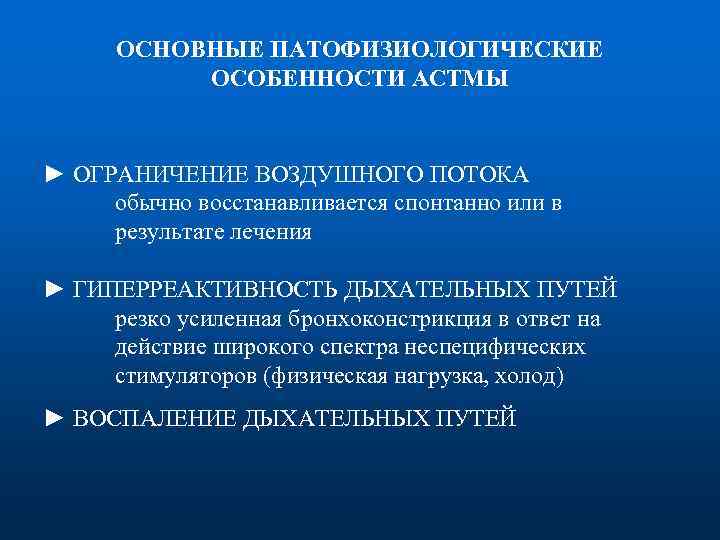 ОСНОВНЫЕ ПАТОФИЗИОЛОГИЧЕСКИЕ ОСОБЕННОСТИ АСТМЫ

► ОГРАНИЧЕНИЕ ВОЗДУШНОГО ПОТОКА
обычно восстанавливается спонтанно или в результате лечения

► ГИПЕРРЕАКТИВНОСТЬ ДЫХАТЕЛЬНЫХ ПУТЕЙ
резко усиленная бронхоконстрикция в ответ на действие широкого спектра неспецифических стимуляторов (физическая нагрузка, холод)

► ВОСПАЛЕНИЕ ДЫХАТЕЛЬНЫХ ПУТЕЙ